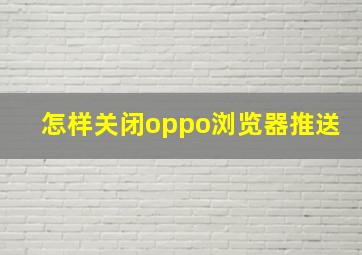 怎样关闭oppo浏览器推送